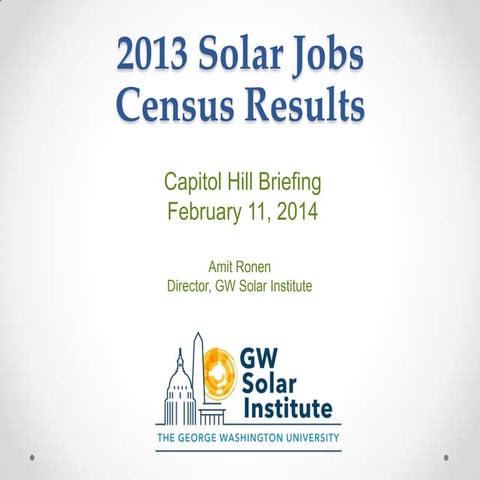 2013 Solar Jobs Census Results

Capitol Hill Briefing
February 11, 2014

Amit Ronen
Director, GW Solar Institute

GW Solar Institute
THE GEORGE WASHINGTON UNIVERSITY